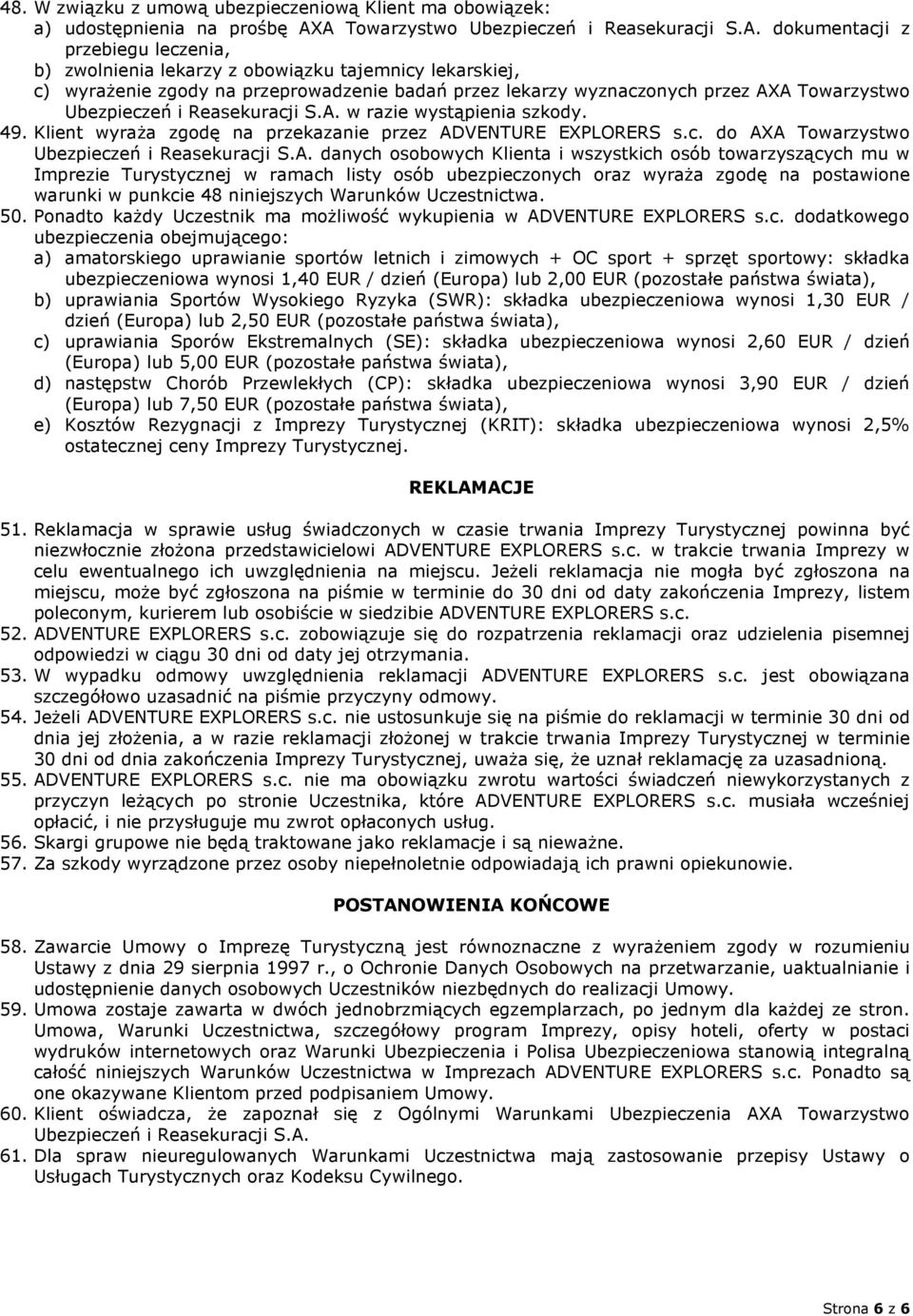 48. W związku z umową ubezpieczeniową Klient ma obowiązek:
a) udostępnienia na prośbę AXA Towarzystwo Ubezpieczeń i Reasekuracji S.A. dokumentacji z przebiegu leczenia,
b) zwolnienia lekarzy z obowiązku tajemnicy lekarskiej,
c) wyrażenie zgody na przeprowadzenie badań przez lekarzy wyznaczonych przez AXA Towarzystwo Ubezpieczeń i Reasekuracji S.A. w razie wystąpienia szkody.
49. Klient wyraża zgodę na przekazanie przez ADVENTURE EXPLORERS s.c. do AXA Towarzystwo Ubezpieczeń i Reasekuracji S.A. danych osobowych Klienta i wszystkich osób towarzyszących mu w Imprezie Turystycznej w ramach listy osób ubezpieczonych oraz wyraża zgodę na postawione warunki w punkcie 48 niniejszych Warunków Uczestnictwa.
50. Ponadto każdy Uczestnik ma możliwość wykupienia w ADVENTURE EXPLORERS s.c. dodatkowego ubezpieczenia obejmującego:
a) amatorskiego uprawianie sportów letnich i zimowych + OC sport + sprzęt sportowy: składka ubezpieczeniowa wynosi 1,40 EUR / dzień (Europa) lub 2,00 EUR (pozostałe państwa świata),
b) uprawiania Sportów Wysokiego Ryzyka (SWR): składka ubezpieczeniowa wynosi 1,30 EUR / dzień (Europa) lub 2,50 EUR (pozostałe państwa świata),
c) uprawiania Sporów Ekstremalnych (SE): składka ubezpieczeniowa wynosi 2,60 EUR / dzień (Europa) lub 5,00 EUR (pozostałe państwa świata),
d) następstw Chorób Przewlekłych (CP): składka ubezpieczeniowa wynosi 3,90 EUR / dzień (Europa) lub 7,50 EUR (pozostałe państwa świata),
e) Kosztów Rezygnacji z Imprezy Turystycznej (KRIT): składka ubezpieczeniowa wynosi 2,5% ostatecznej ceny Imprezy Turystycznej.

REKLAMACJE

51. Reklamacja w sprawie usług świadczonych w czasie trwania Imprezy Turystycznej powinna być niezwłocznie złożona przedstawicielowi ADVENTURE EXPLORERS s.c. w trakcie trwania Imprezy w celu ewentualnego ich uwzględnienia na miejscu. Jeżeli reklamacja nie mogła być zgłoszona na miejscu, może być zgłoszona na piśmie w terminie do 30 dni od daty zakończenia Imprezy, listem poleconym, kurierem lub osobiście w siedzibie ADVENTURE EXPLORERS s.c.
52. ADVENTURE EXPLORERS s.c. zobowiązuje się do rozpatrzenia reklamacji oraz udzielenia pisemnej odpowiedzi w ciągu 30 dni od daty jej otrzymania.
53. W wypadku odmowy uwzględnienia reklamacji ADVENTURE EXPLORERS s.c. jest obowiązana szczegółowo uzasadnić na piśmie przyczyny odmowy.
54. Jeżeli ADVENTURE EXPLORERS s.c. nie ustosunkuje się na piśmie do reklamacji w terminie 30 dni od dnia jej złożenia, a w razie reklamacji złożonej w trakcie trwania Imprezy Turystycznej w terminie 30 dni od dnia zakończenia Imprezy Turystycznej, uważa się, że uznał reklamację za uzasadnioną.
55. ADVENTURE EXPLORERS s.c. nie ma obowiązku zwrotu wartości świadczeń niewykorzystanych z przyczyn leżących po stronie Uczestnika, które ADVENTURE EXPLORERS s.c. musiała wcześniej opłacić, i nie przysługuje mu zwrot opłaconych usług.
56. Skargi grupowe nie będą traktowane jako reklamacje i są nieważne.
57. Za szkody wyrządzone przez osoby niepełnoletnie odpowiadają ich prawni opiekunowie.

POSTANOWIENIA KOŃCOWE

58. Zawarcie Umowy o Imprezę Turystyczną jest równoznaczne z wyrażeniem zgody w rozumieniu Ustawy z dnia 29 sierpnia 1997 r., o Ochronie Danych Osobowych na przetwarzanie, uaktualnianie i udostępnienie danych osobowych Uczestników niezbędnych do realizacji Umowy.
59. Umowa zostaje zawarta w dwóch jednobrzmiących egzemplarzach, po jednym dla każdej ze stron. Umowa, Warunki Uczestnictwa, szczegółowy program Imprezy, opisy hoteli, oferty w postaci wydruków internetowych oraz Warunki Ubezpieczenia i Polisa Ubezpieczeniowa stanowią integralną całość niniejszych Warunków Uczestnictwa w Imprezach ADVENTURE EXPLORERS s.c. Ponadto są one okazywane Klientom przed podpisaniem Umowy.
60. Klient oświadcza, że zapoznał się z Ogólnymi Warunkami Ubezpieczenia AXA Towarzystwo Ubezpieczeń i Reasekuracji S.A.
61. Dla spraw nieuregulowanych Warunkami Uczestnictwa mają zastosowanie przepisy Ustawy o Usługach Turystycznych oraz Kodeksu Cywilnego.

Strona 6 z 6